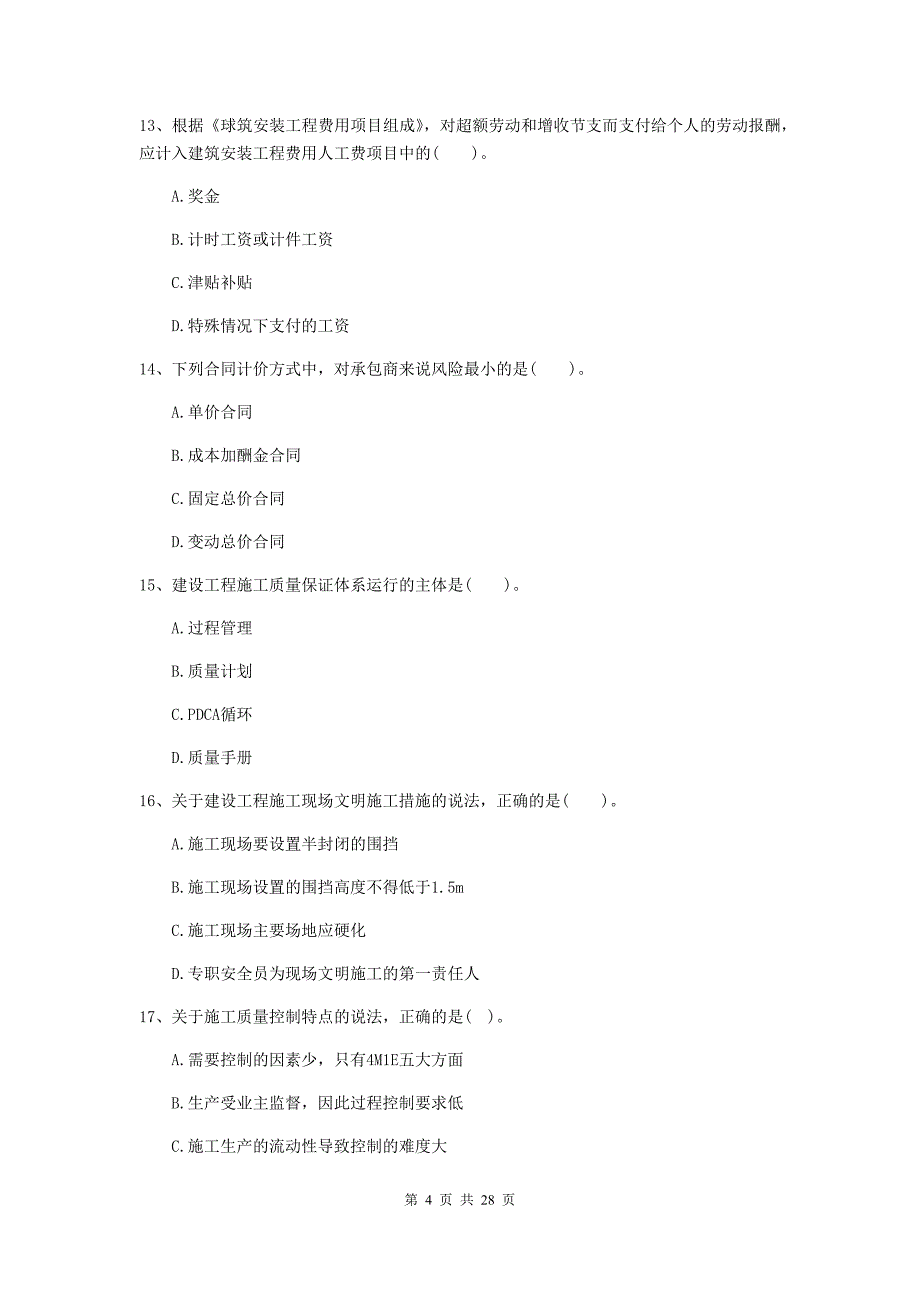 13、根据《球筑安装工程费用项目组成》，对超额劳动和增收节支而支付给个人的劳动报酬，应计入建筑安装工程费用人工费项目中的(　　)。

A.奖金

B.计时工资或计件工资

C.津贴补贴

D.特殊情况下支付的工资

14、下列合同计价方式中，对承包商来说风险最小的是(　　)。

A.单价合同

B.成本加酬金合同

C.固定总价合同

D.变动总价合同

15、建设工程施工质量保证体系运行的主体是(　　)。

A.过程管理

B.质量计划

C.PDCA循环

D.质量手册

16、关于建设工程施工现场文明施工措施的说法，正确的是(　　)。

A.施工现场要设置半封闭的围挡

B.施工现场设置的围挡高度不得低于1.5m

C.施工现场主要场地应硬化

D.专职安全员为现场文明施工的第一责任人

17、关于施工质量控制特点的说法，正确的是( )。

A.需要控制的因素少，只有4M1E五大方面

B.生产受业主监督，因此过程控制要求低

C.施工生产的流动性导致控制的难度大

第 4 页 共 28 页